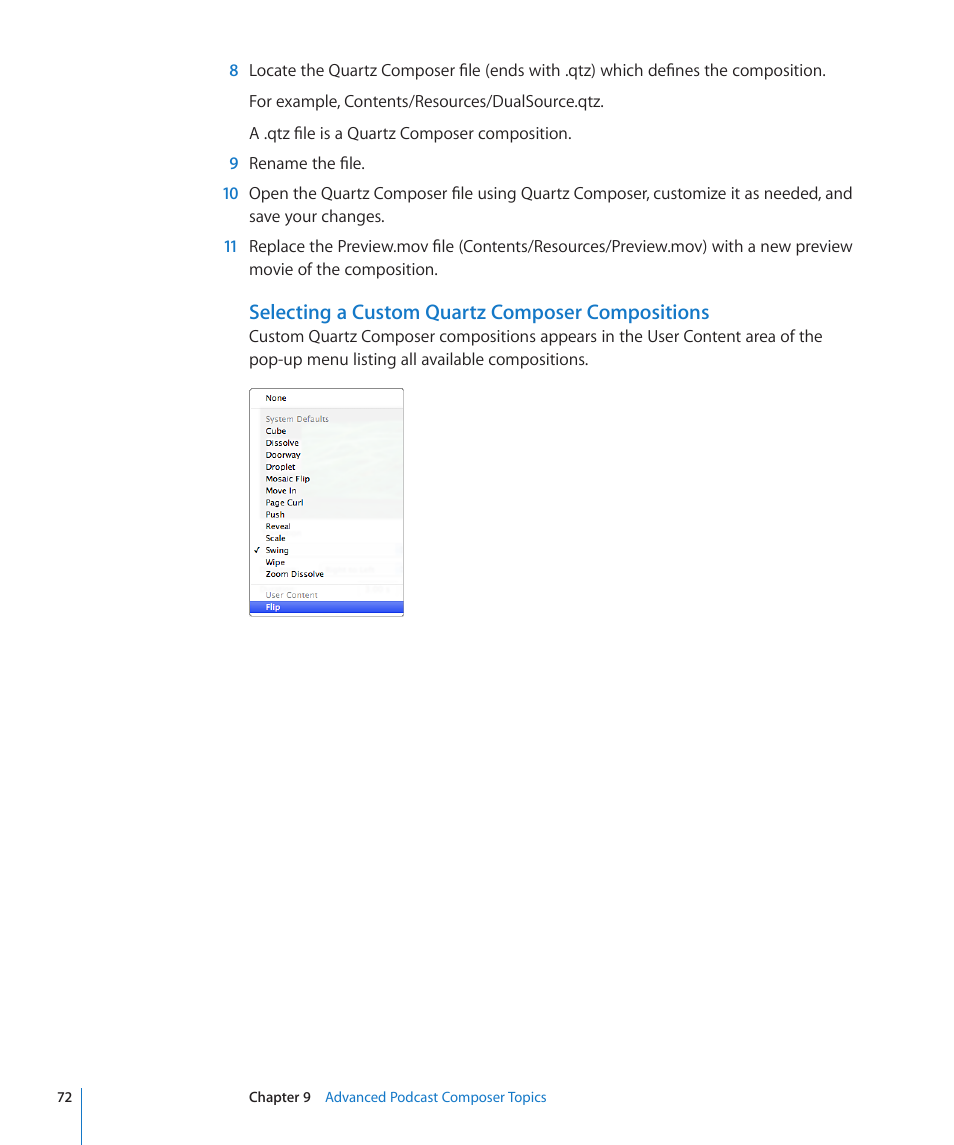 8 Locate the Quartz Composer file (ends with .qtz) which defines the composition.

For example, Contents/Resources/DualSource.qtz.

A .qtz file is a Quartz Composer composition.

9 Rename the file.

10 Open the Quartz Composer file using Quartz Composer, customize it as needed, and save your changes.

11 Replace the Preview.mov file (Contents/Resources/Preview.mov) with a new preview movie of the composition.

Selecting a Custom Quartz Composer Compositions

Custom Quartz Composer compositions appears in the User Content area of the pop-up menu listing all available compositions.

None
System Defaults
Cube
Dissolve
Doorway
Droplet
Mosaic Flip
Move In
Page Curl
Push
Reveal
Scale
✓ Swing
Wipe
Zoom Dissolve
User Content
Flip

72 Chapter 9 Advanced Podcast Composer Topics